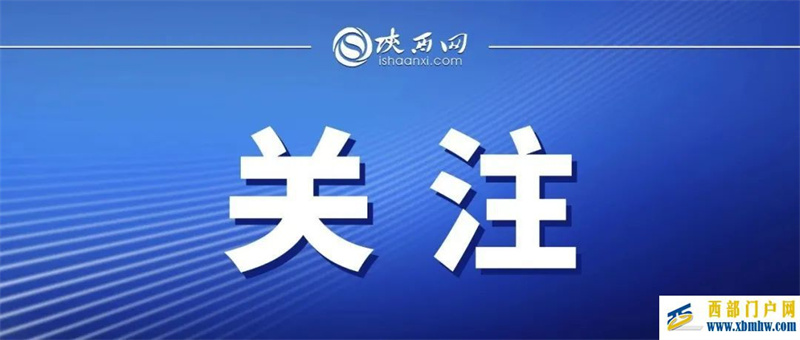 陕西网
ishaanxi.com

关注

西部门户网
www.xbmhw.com